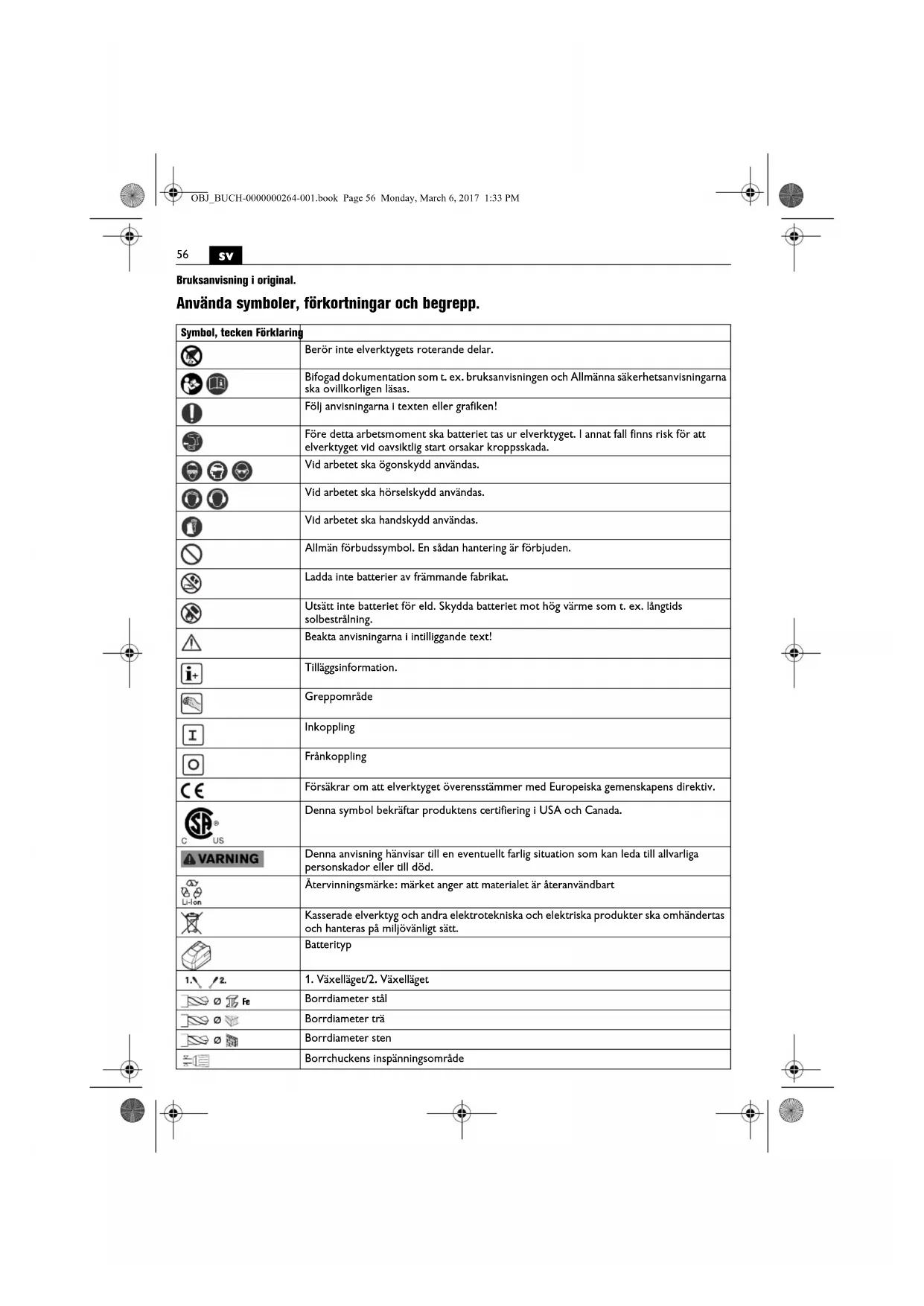 OBJ_BUCH-0000000264-001.book Page 56 Monday, March 6, 2017 1:33 PM

56 sv

Bruksanvisning i original.

Använda symboler, förkortningar och begrepp.

| Symbol, tecken | Förklaring |
|---|---|
| | Berör inte elverktygets roterande delar. |
| | Bifogad dokumentation som t. ex. bruksanvisningen och Allmänna säkerhetsanvisningarna ska ovillkorligen läsas. |
| | Följ anvisningarna i texten eller grafiken! |
| | Före detta arbetsmoment ska batteriet tas ur elverktyget. I annat fall finns risk för att elverktyget vid oavsiktlig start orsakar kroppsskada. |
| | Vid arbetet ska ögonskydd användas. |
| | Vid arbetet ska hörselskydd användas. |
| | Vid arbetet ska handskydd användas. |
| | Allmän förbudssymbol. En sådan hantering är förbjuden. |
| | Ladda inte batterier av främmande fabrikat. |
| | Utsätt inte batteriet för eld. Skydda batteriet mot hög värme som t. ex. långtids solbestrålning. |
| | Beakta anvisningarna i intilliggande text! |
| | Tilläggsinformation. |
| | Greppområde |
| | Inkoppling |
| | Frånkoppling |
| CE | Försäkrar om att elverktyget överensstämmer med Europeiska gemenskapens direktiv. |
| C US | Denna symbol bekräftar produktens certifiering i USA och Canada. |
| VARNING | Denna anvisning hänvisar till en eventuellt farlig situation som kan leda till allvarliga personskador eller till död. |
| Li-Ion | Återvinningsmärke: märket anger att materialet är återanvändbart |
| | Kasserade elverktyg och andra elektrotekniska och elektriska produkter ska omhändertas och hanteras på miljövänligt sätt. |
| | Batterityp |
| 1. 2. | 1. Växelläget/2. Växelläget |
| Ø Fe | Borrdiameter stål |
| Ø | Borrdiameter trä |
| Ø | Borrdiameter sten |
| | Borrchuckens inspänningsområde |